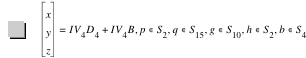 $\begin{bmatrix} x \\ y \\ z \end{bmatrix} = IV_4D_4 + IV_4B, p \in S_2, q \in S_{15}, g \in S_{10}, h \in S_2, b \in S_4$